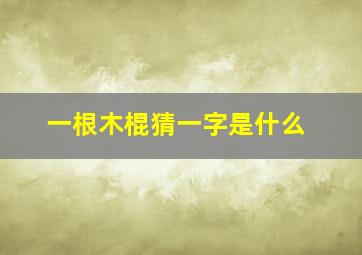 一根木棍猜一字是什么